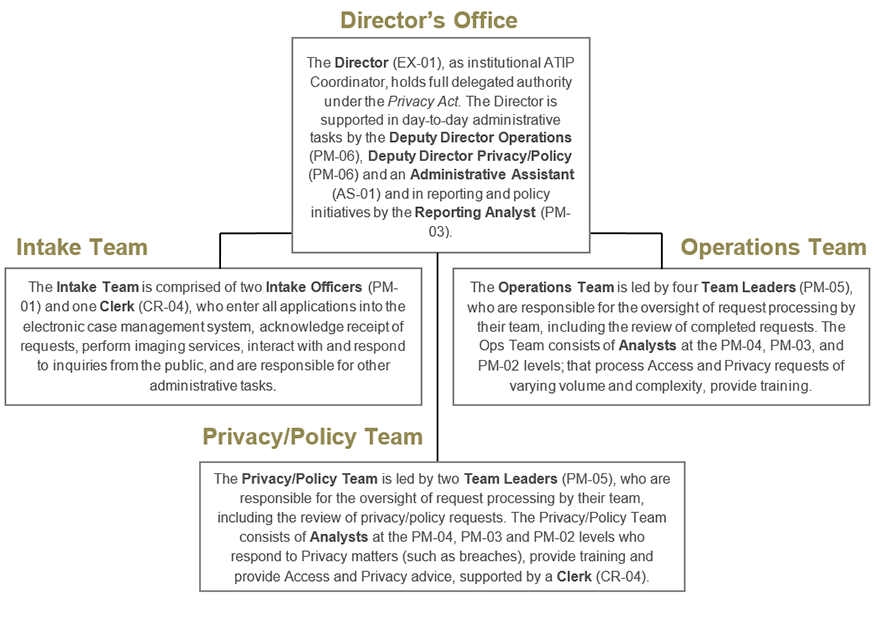 Director's Office

The Director (EX-01), as institutional ATIP Coordinator, holds full delegated authority under the Privacy Act. The Director is supported in day-to-day administrative tasks by the Deputy Director Operations (PM-06), Deputy Director Privacy/Policy (PM-06) and an Administrative Assistant (AS-01) and in reporting and policy initiatives by the Reporting Analyst (PM-03).

Intake Team

The Intake Team is comprised of two Intake Officers (PM-01) and one Clerk (CR-04), who enter all applications into the electronic case management system, acknowledge receipt of requests, perform imaging services, interact with and respond to inquiries from the public, and are responsible for other administrative tasks.

Operations Team

The Operations Team is led by four Team Leaders (PM-05), who are responsible for the oversight of request processing by their team, including the review of completed requests. The Ops Team consists of Analysts at the PM-04, PM-03, and PM-02 levels; that process Access and Privacy requests of varying volume and complexity, provide training.

Privacy/Policy Team

The Privacy/Policy Team is led by two Team Leaders (PM-05), who are responsible for the oversight of request processing by their team, including the review of privacy/policy requests. The Privacy/Policy Team consists of Analysts at the PM-04, PM-03 and PM-02 levels who respond to Privacy matters (such as breaches), provide training and provide Access and Privacy advice, supported by a Clerk (CR-04).